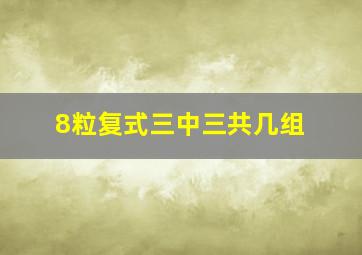 8粒复式三中三共几组